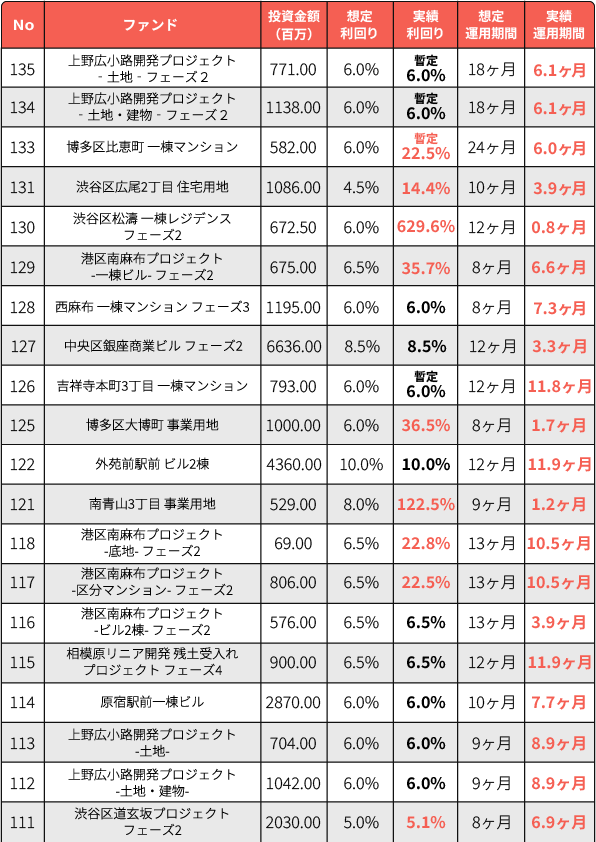 | No | ファンド | 投資金額（百万） | 想定利回り | 実績利回り | 想定運用期間 | 実績運用期間 |
|---|---|---|---|---|---|---|
| 135 | 上野広小路開発プロジェクト - 土地 - フェーズ２ | 771.00 | 6.0% | 暫定 6.0% | 18ヶ月 | 6.1ヶ月 |
| 134 | 上野広小路開発プロジェクト - 土地・建物 - フェーズ２ | 1138.00 | 6.0% | 暫定 6.0% | 18ヶ月 | 6.1ヶ月 |
| 133 | 博多区比恵町 一棟マンション | 582.00 | 6.0% | 暫定 22.5% | 24ヶ月 | 6.0ヶ月 |
| 131 | 渋谷区広尾2丁目 住宅用地 | 1086.00 | 4.5% | 14.4% | 10ヶ月 | 3.9ヶ月 |
| 130 | 渋谷区松濤 一棟レジデンス フェーズ2 | 672.50 | 6.0% | 629.6% | 12ヶ月 | 0.8ヶ月 |
| 129 | 港区南麻布プロジェクト -一棟ビル- フェーズ2 | 675.00 | 6.5% | 35.7% | 8ヶ月 | 6.6ヶ月 |
| 128 | 西麻布 一棟マンション フェーズ3 | 1195.00 | 6.0% | 6.0% | 8ヶ月 | 7.3ヶ月 |
| 127 | 中央区銀座商業ビル フェーズ2 | 6636.00 | 8.5% | 8.5% | 12ヶ月 | 3.3ヶ月 |
| 126 | 吉祥寺本町3丁目 一棟マンション | 793.00 | 6.0% | 暫定 6.0% | 12ヶ月 | 11.8ヶ月 |
| 125 | 博多区大博町 事業用地 | 1000.00 | 6.0% | 36.5% | 8ヶ月 | 1.7ヶ月 |
| 122 | 外苑前駅前 ビル2棟 | 4360.00 | 10.0% | 10.0% | 12ヶ月 | 11.9ヶ月 |
| 121 | 南青山3丁目 事業用地 | 529.00 | 8.0% | 122.5% | 9ヶ月 | 1.2ヶ月 |
| 118 | 港区南麻布プロジェクト -底地- フェーズ2 | 69.00 | 6.5% | 22.8% | 13ヶ月 | 10.5ヶ月 |
| 117 | 港区南麻布プロジェクト -区分マンション- フェーズ2 | 806.00 | 6.5% | 22.5% | 13ヶ月 | 10.5ヶ月 |
| 116 | 港区南麻布プロジェクト -ビル2棟- フェーズ2 | 576.00 | 6.5% | 6.5% | 13ヶ月 | 3.9ヶ月 |
| 115 | 相模原リニア開発 残土受入れ プロジェクト フェーズ4 | 900.00 | 6.5% | 6.5% | 12ヶ月 | 11.9ヶ月 |
| 114 | 原宿駅前一棟ビル | 2870.00 | 6.0% | 6.0% | 10ヶ月 | 7.7ヶ月 |
| 113 | 上野広小路開発プロジェクト -土地- | 704.00 | 6.0% | 6.0% | 9ヶ月 | 8.9ヶ月 |
| 112 | 上野広小路開発プロジェクト -土地・建物- | 1042.00 | 6.0% | 6.0% | 9ヶ月 | 8.9ヶ月 |
| 111 | 渋谷区道玄坂プロジェクト フェーズ2 | 2030.00 | 5.0% | 5.1% | 8ヶ月 | 6.9ヶ月 |